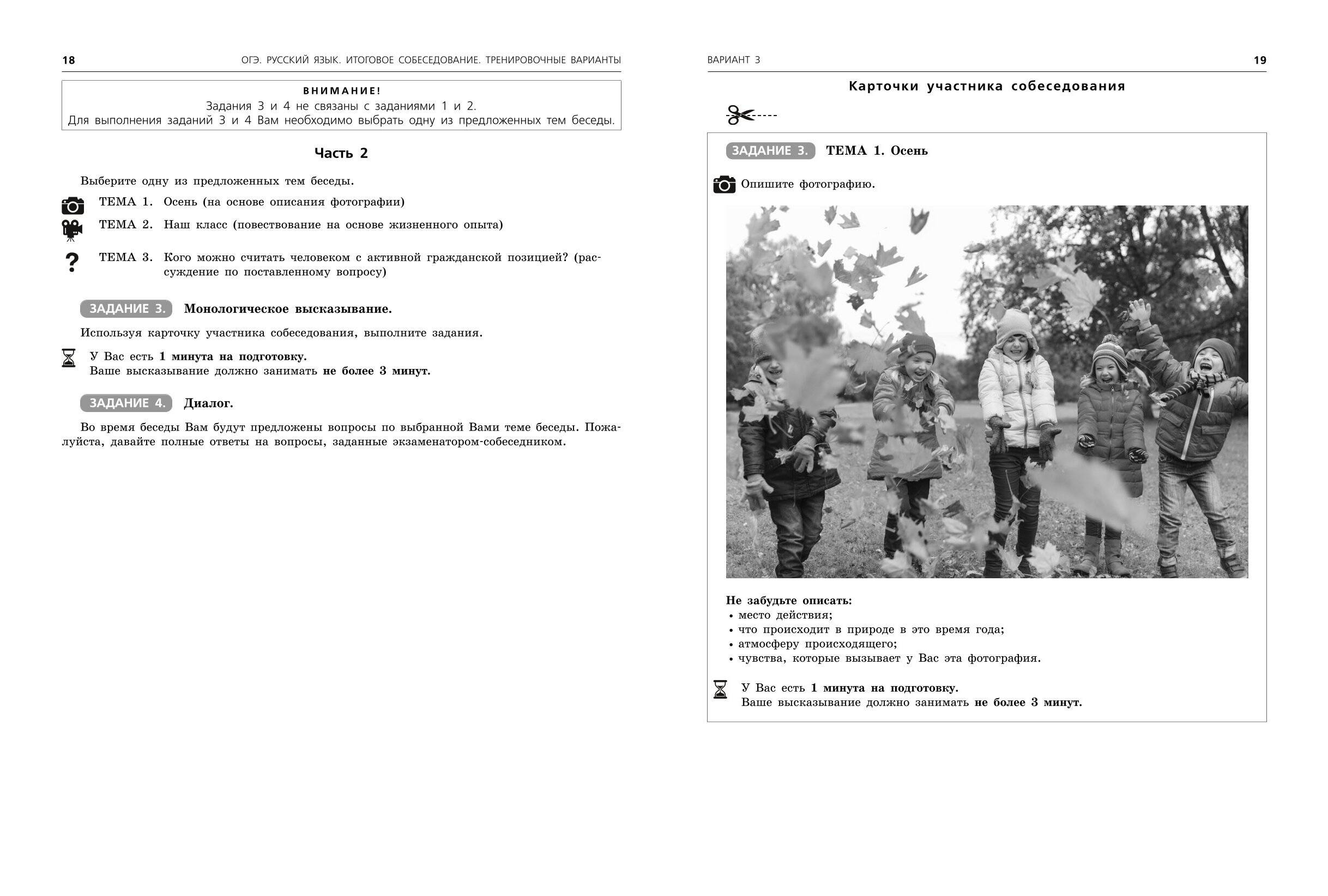 18 ОГЭ. РУССКИЙ ЯЗЫК. ИТОГОВОЕ СОБЕСЕДОВАНИЕ. ТРЕНИРОВОЧНЫЕ ВАРИАНТЫ

ВНИМАНИЕ!
Задания 3 и 4 не связаны с заданиями 1 и 2.
Для выполнения заданий 3 и 4 Вам необходимо выбрать одну из предложенных тем беседы.

Часть 2

Выберите одну из предложенных тем беседы.

ТЕМА 1. Осень (на основе описания фотографии)

ТЕМА 2. Наш класс (повествование на основе жизненного опыта)

ТЕМА 3. Кого можно считать человеком с активной гражданской позицией? (рассуждение по поставленному вопросу)

ЗАДАНИЕ 3. Монологическое высказывание.

Используя карточку участника собеседования, выполните задания.

У Вас есть 1 минута на подготовку.
Ваше высказывание должно занимать не более 3 минут.

ЗАДАНИЕ 4. Диалог.

Во время беседы Вам будут предложены вопросы по выбранной Вами теме беседы. Пожалуйста, давайте полные ответы на вопросы, заданные экзаменатором-собеседником.

ВАРИАНТ 3 19

Карточки участника собеседования

ЗАДАНИЕ 3. ТЕМА 1. Осень

Опишите фотографию.

Не забудьте описать:
• место действия;
• что происходит в природе в это время года;
• атмосферу происходящего;
• чувства, которые вызывает у Вас эта фотография.

У Вас есть 1 минута на подготовку.
Ваше высказывание должно занимать не более 3 минут.